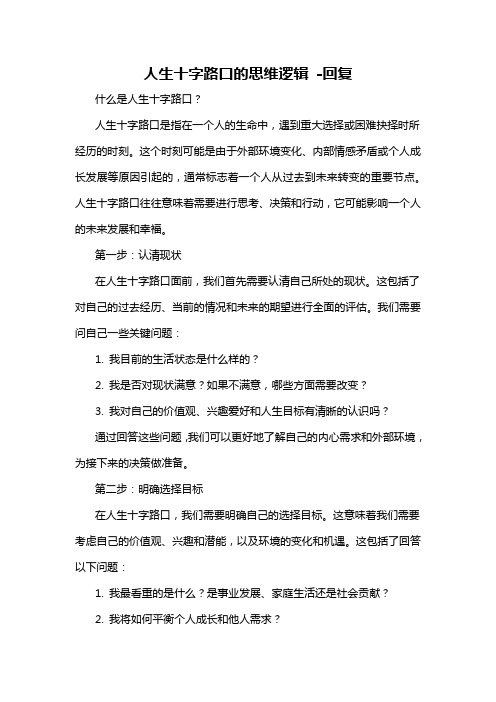 人生十字路口的思维逻辑 -回复

什么是人生十字路口？

人生十字路口是指在一个人的生命中，遇到重大选择或困难抉择时所经历的时刻。这个时刻可能是由于外部环境变化、内部情感矛盾或个人成长发展等原因引起的，通常标志着一个人从过去到未来转变的重要节点。人生十字路口往往意味着需要进行思考、决策和行动，它可能影响一个人的未来发展和幸福。

第一步：认清现状

在人生十字路口面前，我们首先需要认清自己所处的现状。这包括了对自己的过去经历、当前的情况和未来的期望进行全面的评估。我们需要问自己一些关键问题：

1. 我目前的生活状态是什么样的？

2. 我是否对现状满意？如果不满意，哪些方面需要改变？

3. 我对自己的价值观、兴趣爱好和人生目标有清晰的认识吗？

通过回答这些问题，我们可以更好地了解自己的内心需求和外部环境，为接下来的决策做准备。

第二步：明确选择目标

在人生十字路口，我们需要明确自己的选择目标。这意味着我们需要考虑自己的价值观、兴趣和潜能，以及环境的变化和机遇。这包括了回答以下问题：

1. 我最看重的是什么？是事业发展、家庭生活还是社会贡献？

2. 我将如何平衡个人成长和他人需求？